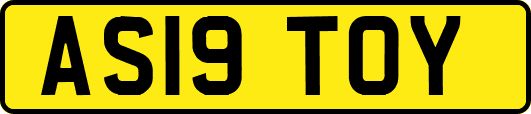 AS19 TOY